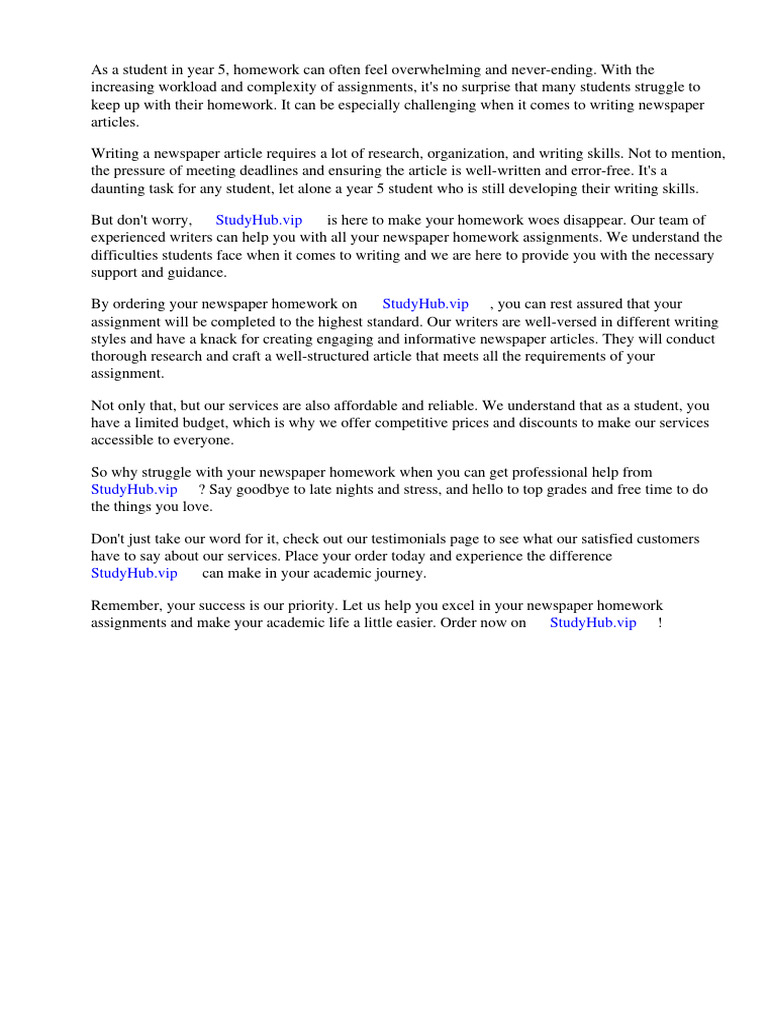 As a student in year 5, homework can often feel overwhelming and never-ending. With the increasing workload and complexity of assignments, it's no surprise that many students struggle to keep up with their homework. It can be especially challenging when it comes to writing newspaper articles.

Writing a newspaper article requires a lot of research, organization, and writing skills. Not to mention, the pressure of meeting deadlines and ensuring the article is well-written and error-free. It's a daunting task for any student, let alone a year 5 student who is still developing their writing skills.

But don't worry, StudyHub.vip is here to make your homework woes disappear. Our team of experienced writers can help you with all your newspaper homework assignments. We understand the difficulties students face when it comes to writing and we are here to provide you with the necessary support and guidance.

By ordering your newspaper homework on StudyHub.vip , you can rest assured that your assignment will be completed to the highest standard. Our writers are well-versed in different writing styles and have a knack for creating engaging and informative newspaper articles. They will conduct thorough research and craft a well-structured article that meets all the requirements of your assignment.

Not only that, but our services are also affordable and reliable. We understand that as a student, you have a limited budget, which is why we offer competitive prices and discounts to make our services accessible to everyone.

So why struggle with your newspaper homework when you can get professional help from StudyHub.vip ? Say goodbye to late nights and stress, and hello to top grades and free time to do the things you love.

Don't just take our word for it, check out our testimonials page to see what our satisfied customers have to say about our services. Place your order today and experience the difference StudyHub.vip can make in your academic journey.

Remember, your success is our priority. Let us help you excel in your newspaper homework assignments and make your academic life a little easier. Order now on StudyHub.vip !